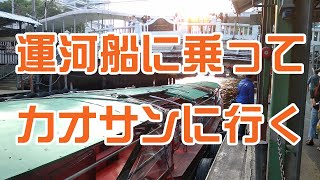 運河船に乗って
カオサンに行く